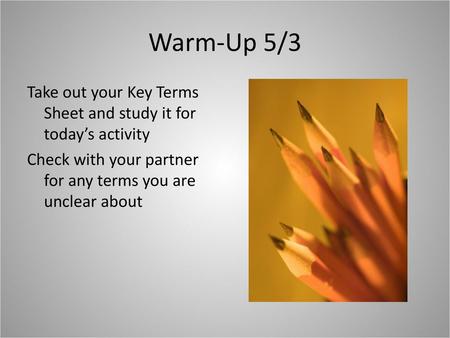 Warm-Up 5/3

Take out your Key Terms Sheet and study it for today’s activity

Check with your partner for any terms you are unclear about